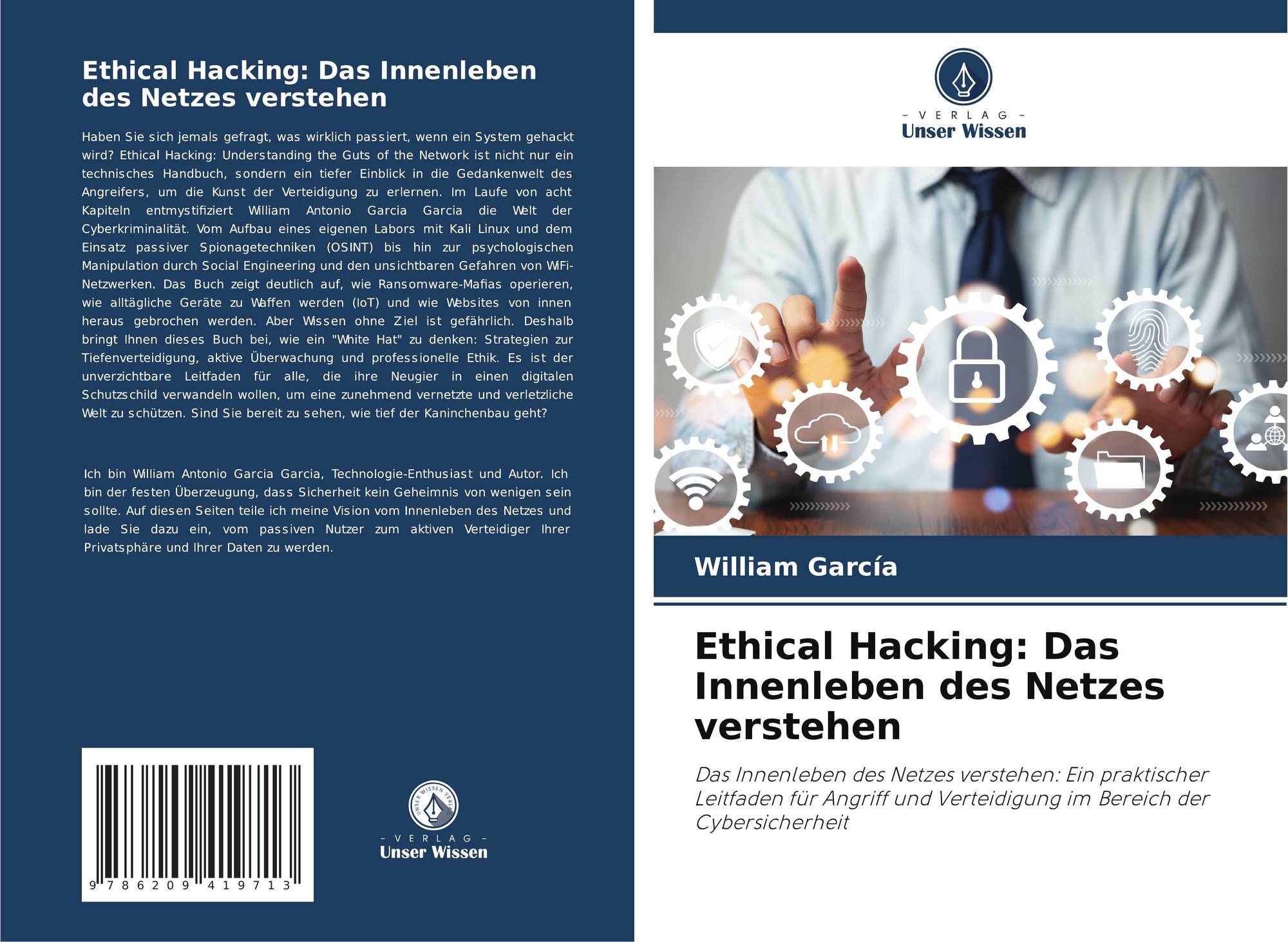 Ethical Hacking: Das Innenleben des Netzes verstehen

Haben Sie sich jemals gefragt, was wirklich passiert, wenn ein System gehackt wird? Ethical Hacking: Understanding the Guts of the Network ist nicht nur ein technisches Handbuch, sondern ein tiefer Einblick in die Gedankenwelt des Angreifers, um die Kunst der Verteidigung zu erlernen. Im Laufe von acht Kapiteln entmystifiziert William Antonio Garcia Garcia die Welt der Cyberkriminalität. Vom Aufbau eines eigenen Labors mit Kali Linux und dem Einsatz passiver Spionagetechniken (OSINT) bis hin zur psychologischen Manipulation durch Social Engineering und den unsichtbaren Gefahren von WiFi-Netzwerken. Das Buch zeigt deutlich auf, wie Ransomware-Mafias operieren, wie alltägliche Geräte zu Waffen werden (IoT) und wie Websites von innen heraus gebrochen werden. Aber Wissen ohne Ziel ist gefährlich. Deshalb bringt Ihnen dieses Buch bei, wie ein "White Hat" zu denken: Strategien zur Tiefenverteidigung, aktive Überwachung und professionelle Ethik. Es ist der unverzichtbare Leitfaden für alle, die ihre Neugier in einen digitalen Schutzschild verwandeln wollen, um eine zunehmend vernetzte und verletzliche Welt zu schützen. Sind Sie bereit zu sehen, wie tief der Kaninchenbau geht?

Ich bin William Antonio Garcia Garcia, Technologie-Enthusiast und Autor. Ich bin der festen Überzeugung, dass Sicherheit kein Geheimnis von wenigen sein sollte. Auf diesen Seiten teile ich meine Vision vom Innenleben des Netzes und lade Sie dazu ein, vom passiven Nutzer zum aktiven Verteidiger Ihrer Privatsphäre und Ihrer Daten zu werden.

9 786209 419713

UNSER WISSEN VERLAG
- VERLAG -
Unser Wissen

- VERLAG -
Unser Wissen

William García

Ethical Hacking: Das Innenleben des Netzes verstehen

Das Innenleben des Netzes verstehen: Ein praktischer Leitfaden für Angriff und Verteidigung im Bereich der Cybersicherheit